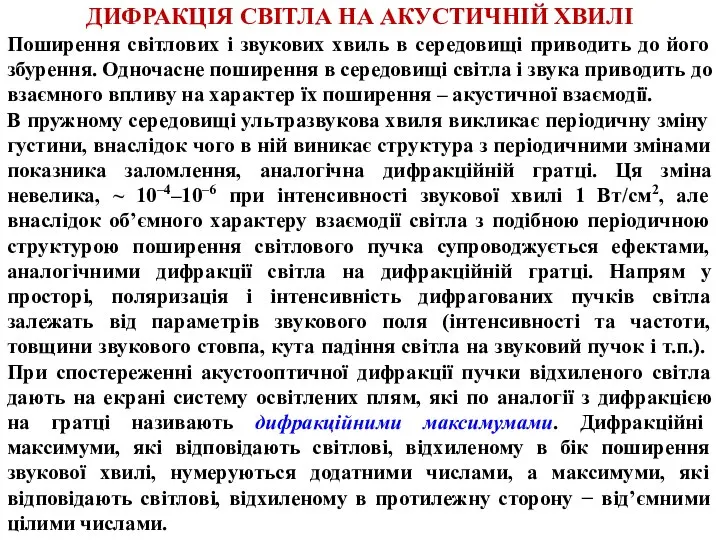 ДИФРАКЦІЯ СВІТЛА НА АКУСТИЧНІЙ ХВИЛІ

Поширення світлових і звукових хвиль в середовищі приводить до його збурення. Одночасне поширення в середовищі світла і звука приводить до взаємного впливу на характер їх поширення – акустичної взаємодії.

В пружному середовищі ультразвукова хвиля викликає періодичну зміну густини, внаслідок чого в ній виникає структура з періодичними змінами показника заломлення, аналогічна дифракційній гратці. Ця зміна невелика, ~ $10^{-4}$–$10^{-6}$ при інтенсивності звукової хвилі 1 Вт/см$^2$, але внаслідок об'ємного характеру взаємодії світла з подібною періодичною структурою поширення світлового пучка супроводжується ефектами, аналогічними дифракції світла на дифракційній гратці. Напрям у просторі, поляризація і інтенсивність дифрагованих пучків світла залежать від параметрів звукового поля (інтенсивності та частоти, товщини звукового стовпа, кута падіння світла на звуковий пучок і т.п.).

При спостереженні акустооптичної дифракції пучки відхиленого світла дають на екрані систему освітлених плям, які по аналогії з дифракцією на гратці називають дифракційними максимумами. Дифракційні максимуми, які відповідають світлові, відхиленому в бік поширення звукової хвилі, нумеруються додатними числами, а максимуми, які відповідають світлові, відхиленому в протилежну сторону − від'ємними цілими числами.